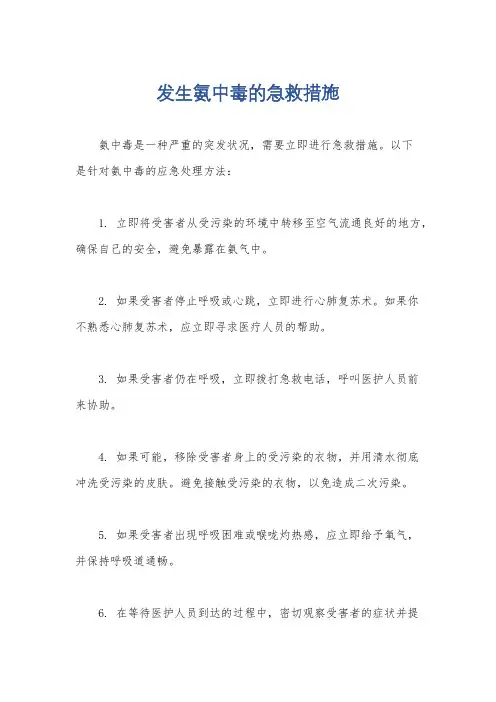 发生氨中毒的急救措施

氨中毒是一种严重的突发状况，需要立即进行急救措施。以下是针对氨中毒的应急处理方法：

1. 立即将受害者从受污染的环境中转移至空气流通良好的地方，确保自己的安全，避免暴露在氨气中。

2. 如果受害者停止呼吸或心跳，立即进行心肺复苏术。如果你不熟悉心肺复苏术，应立即寻求医疗人员的帮助。

3. 如果受害者仍在呼吸，立即拨打急救电话，呼叫医护人员前来协助。

4. 如果可能，移除受害者身上的受污染的衣物，并用清水彻底冲洗受污染的皮肤。避免接触受污染的衣物，以免造成二次污染。

5. 如果受害者出现呼吸困难或喉咙灼热感，应立即给予氧气，并保持呼吸道通畅。

6. 在等待医护人员到达的过程中，密切观察受害者的症状并提